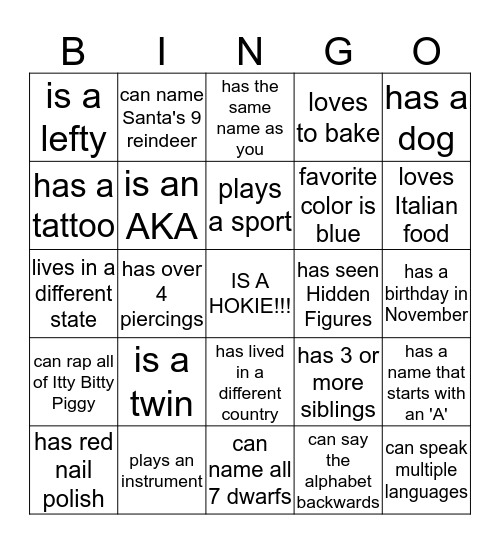 | B | I | N | G | O |
|---|---|---|---|---|
| is a lefty | can name Santa's 9 reindeer | has the same name as you | loves to bake | has a dog |
| has a tattoo | is an AKA | plays a sport | favorite color is blue | loves Italian food |
| lives in a different state | has over 4 piercings | IS A HOKIE!!! | has seen Hidden Figures | has a birthday in November |
| can rap all of Itty Bitty Piggy | is a twin | has lived in a different country | has 3 or more siblings | has a name that starts with an 'A' |
| has red nail polish | plays an instrument | can name all 7 dwarfs | can say the alphabet backwards | can speak multiple languages |